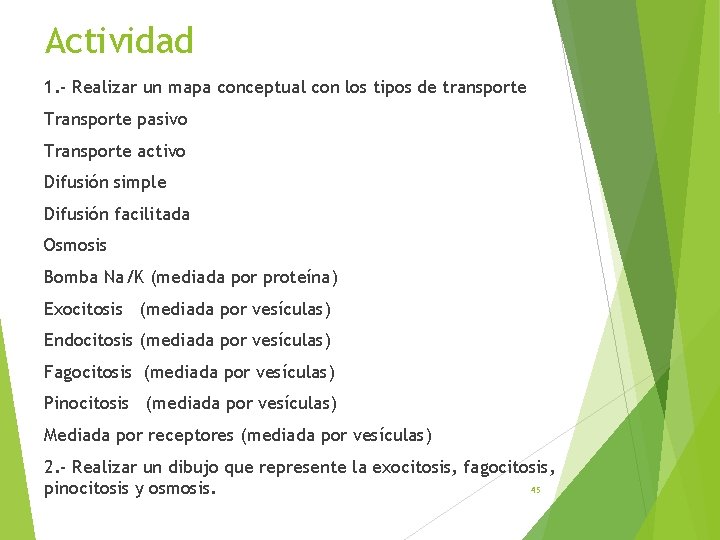 Actividad

1.- Realizar un mapa conceptual con los tipos de transporte

Transporte pasivo

Transporte activo

Difusión simple

Difusión facilitada

Osmosis

Bomba Na/K (mediada por proteína)

Exocitosis (mediada por vesículas)

Endocitosis (mediada por vesículas)

Fagocitosis (mediada por vesículas)

Pinocitosis (mediada por vesículas)

Mediada por receptores (mediada por vesículas)

2.- Realizar un dibujo que represente la exocitosis, fagocitosis, pinocitosis y osmosis.

45